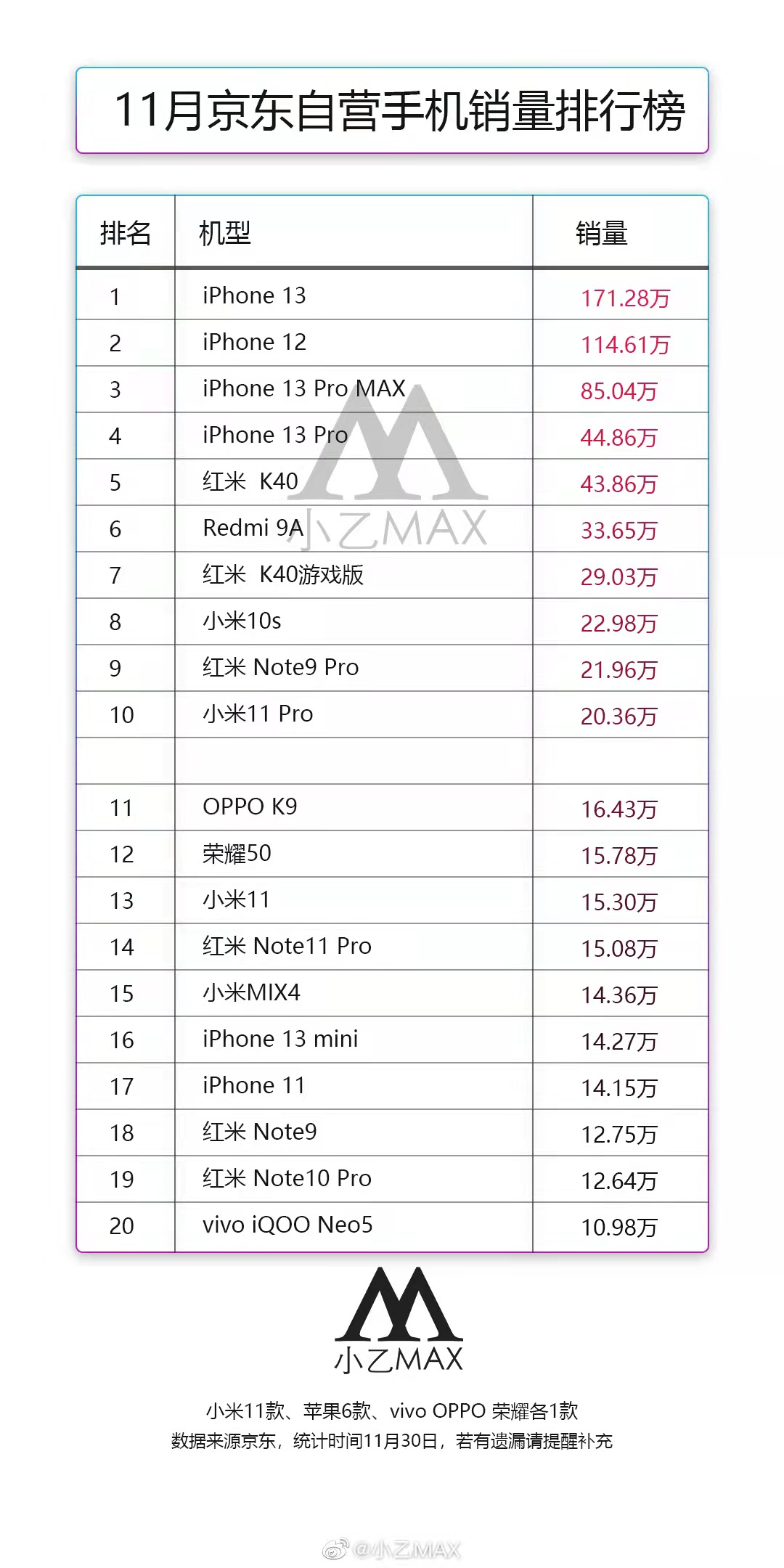 11月京东自营手机销量排行榜

| 排名 | 机型 | 销量 |
|---|---|---|
| 1 | iPhone 13 | 171.28万 |
| 2 | iPhone 12 | 114.61万 |
| 3 | iPhone 13 Pro MAX | 85.04万 |
| 4 | iPhone 13 Pro | 44.86万 |
| 5 | 红米 K40 | 43.86万 |
| 6 | Redmi 9A | 33.65万 |
| 7 | 红米 K40游戏版 | 29.03万 |
| 8 | 小米10s | 22.98万 |
| 9 | 红米 Note9 Pro | 21.96万 |
| 10 | 小米11 Pro | 20.36万 |
| | | |
| 11 | OPPO K9 | 16.43万 |
| 12 | 荣耀50 | 15.78万 |
| 13 | 小米11 | 15.30万 |
| 14 | 红米 Note11 Pro | 15.08万 |
| 15 | 小米MIX4 | 14.36万 |
| 16 | iPhone 13 mini | 14.27万 |
| 17 | iPhone 11 | 14.15万 |
| 18 | 红米 Note9 | 12.75万 |
| 19 | 红米 Note10 Pro | 12.64万 |
| 20 | vivo iQOO Neo5 | 10.98万 |

小乙MAX

小乙MAX

小米11款、苹果6款、vivo OPPO 荣耀各1款
数据来源京东，统计时间11月30日，若有遗漏请提醒补充

@小乙MAX